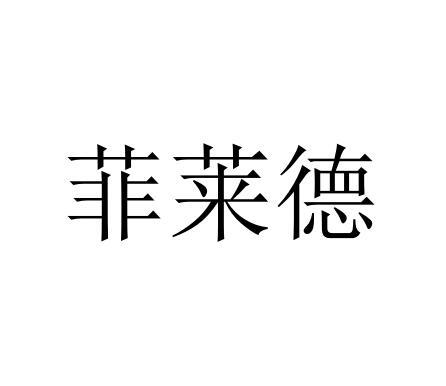 菲莱德